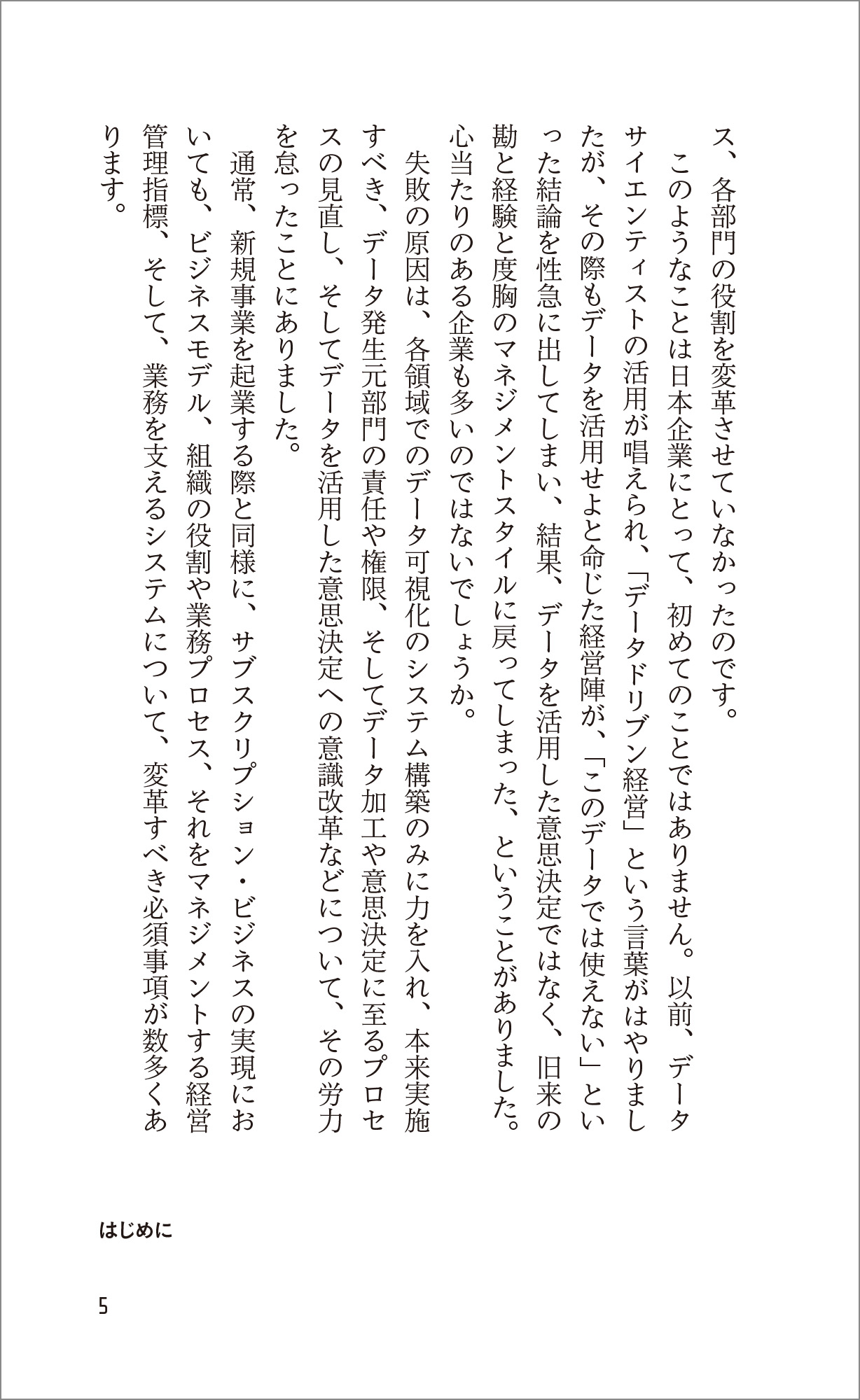 ス、各部門の役割を変革させていなかったのです。

このようなことは日本企業にとって、初めてのことではありません。以前、データサイエンティストの活用が唱えられ、「データドリブン経営」という言葉がはやりましたが、その際もデータを活用せよと命じた経営陣が、「このデータでは使えない」といった結論を性急に出してしまい、結果、データを活用した意思決定ではなく、旧来の勘と経験と度胸のマネジメントスタイルに戻ってしまった、ということがありました。心当たりのある企業も多いのではないでしょうか。

失敗の原因は、各領域でのデータ可視化のシステム構築のみに力を入れ、本来実施すべき、データ発生元部門の責任や権限、そしてデータ加工や意思決定に至るプロセスの見直し、そしてデータを活用した意思決定への意識改革などについて、その労力を怠ったことにありました。

通常、新規事業を起業する際と同様に、サブスクリプション・ビジネスの実現においても、ビジネスモデル、組織の役割や業務プロセス、それをマネジメントする経営管理指標、そして、業務を支えるシステムについて、変革すべき必須事項が数多くあります。

はじめに

5